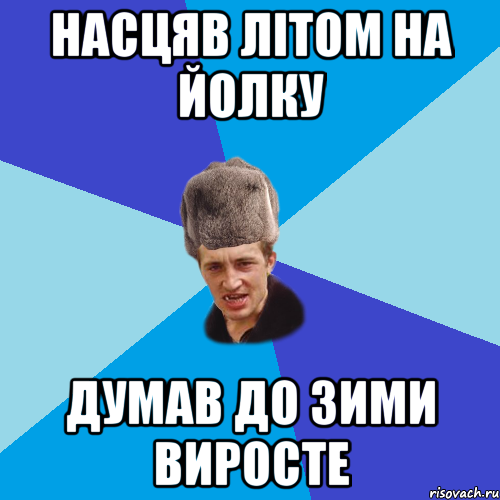 НАСЦЯВ ЛІТОМ НА ЙОЛКУ

ДУМАВ ДО ЗИМИ ВИРОСТЕ

risovach.ru